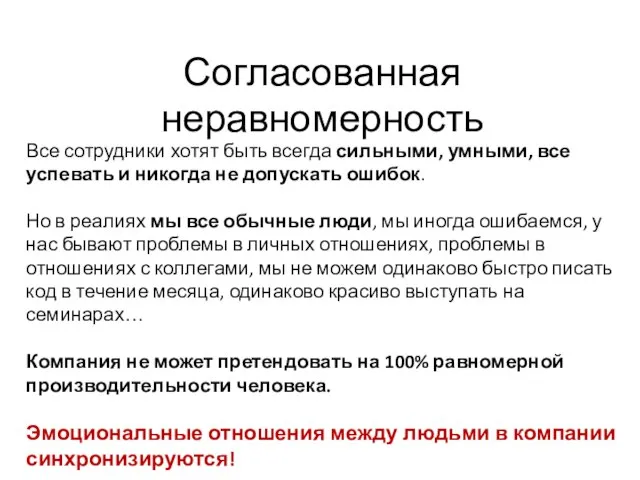 Согласованная неравномерность

Все сотрудники хотят быть всегда сильными, умными, все успевать и никогда не допускать ошибок.

Но в реалиях мы все обычные люди, мы иногда ошибаемся, у нас бывают проблемы в личных отношениях, проблемы в отношениях с коллегами, мы не можем одинаково быстро писать код в течение месяца, одинаково красиво выступать на семинарах…

Компания не может претендовать на 100% равномерной производительности человека.

Эмоциональные отношения между людьми в компании синхронизируются!